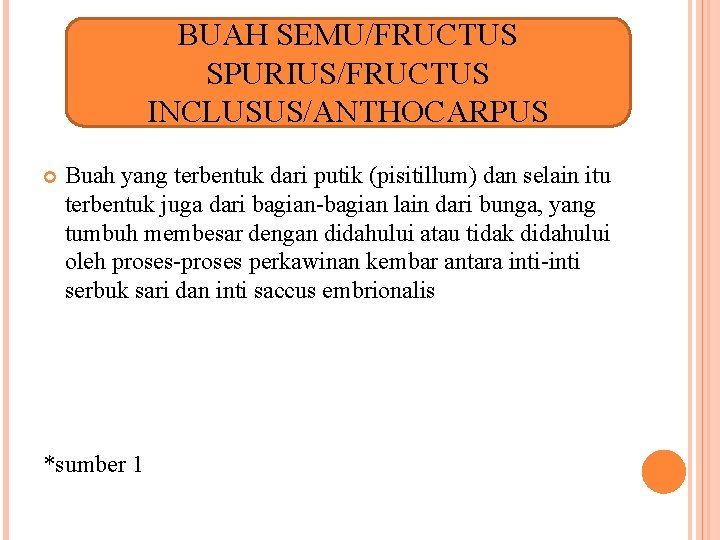 BUAH SEMU/FRUCTUS SPURIUS/FRUCTUS INCLUSUS/ANTHOCARPUS

Buah yang terbentuk dari putik (pisitillum) dan selain itu terbentuk juga dari bagian-bagian lain dari bunga, yang tumbuh membesar dengan didahului atau tidak didahului oleh proses-proses perkawinan kembar antara inti-inti serbuk sari dan inti saccus embrionalis

*sumber 1